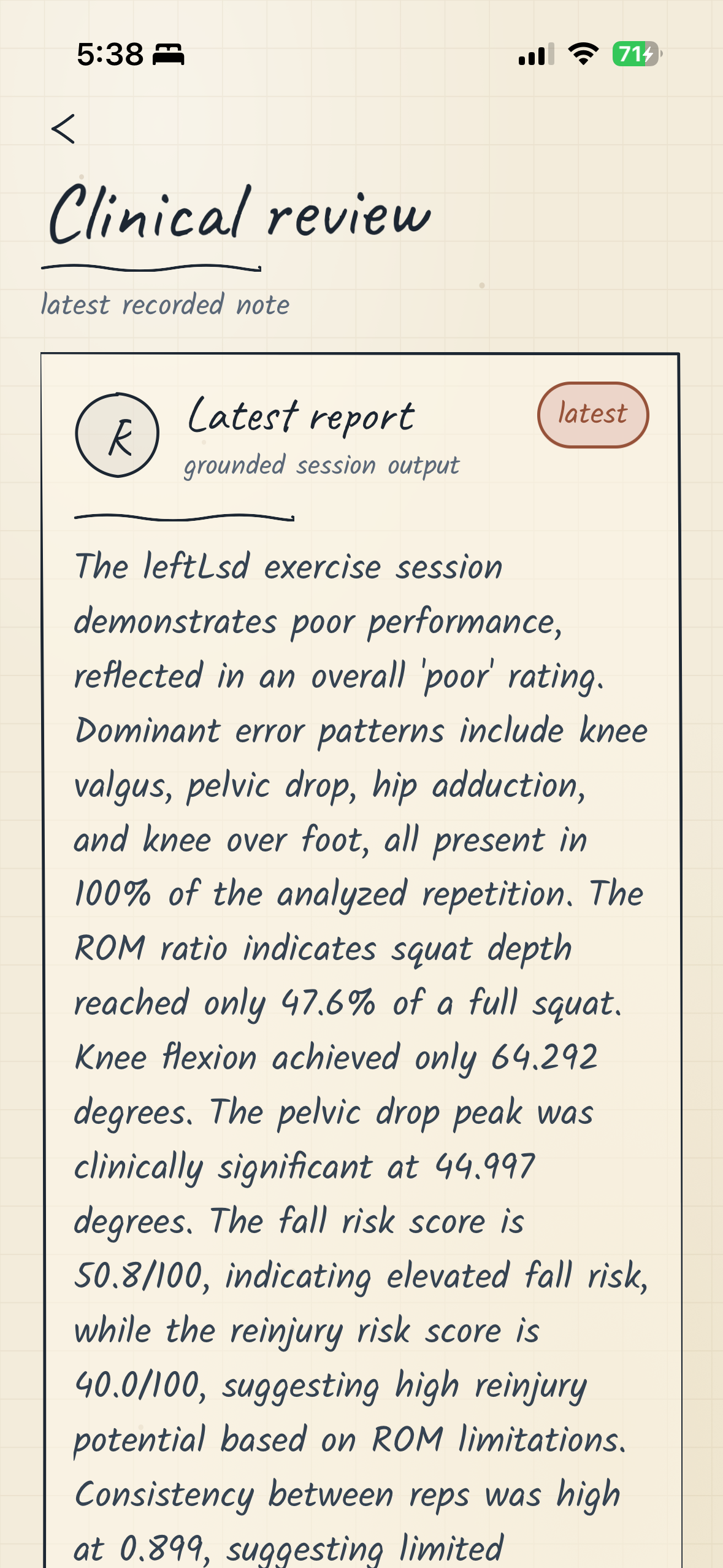 5:38

71

<

Clinical review

latest recorded note

R

Latest report

grounded session output

latest

The leftLsd exercise session demonstrates poor performance, reflected in an overall 'poor' rating. Dominant error patterns include knee valgus, pelvic drop, hip adduction, and knee over foot, all present in 100% of the analyzed repetition. The ROM ratio indicates squat depth reached only 47.6% of a full squat. Knee flexion achieved only 64.292 degrees. The pelvic drop peak was clinically significant at 44.997 degrees. The fall risk score is 50.8/100, indicating elevated fall risk, while the reinjury risk score is 40.0/100, suggesting high reinjury potential based on ROM limitations. Consistency between reps was high at 0.899, suggesting limited